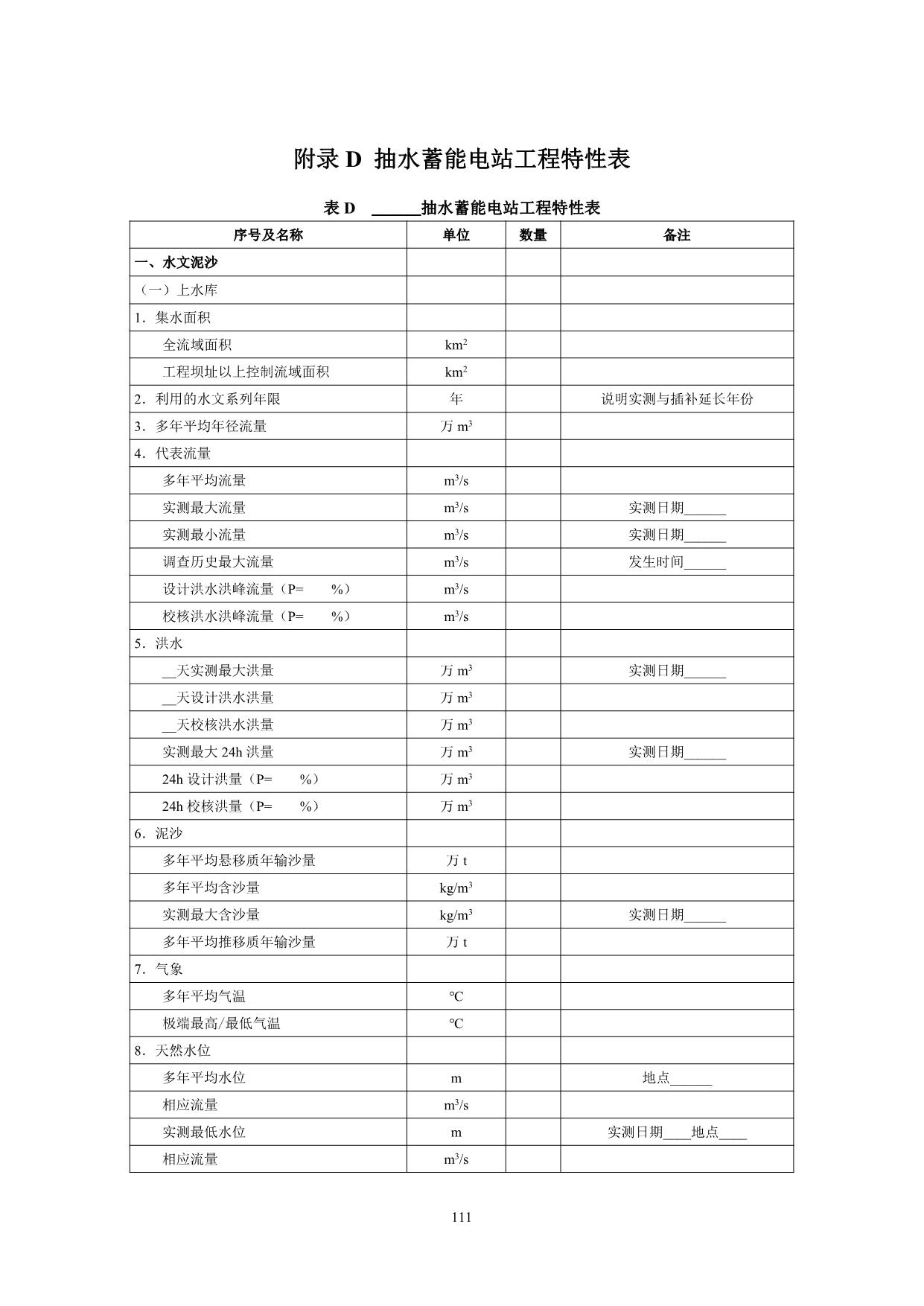 附录 D 抽水蓄能电站工程特性表

表 D ______抽水蓄能电站工程特性表

| 序号及名称 | 单位 | 数量 | 备注 |
|---|---|---|---|
| 一、水文泥沙 | | | |
| （一）上水库 | | | |
| 1．集水面积 | | | |
| 全流域面积 | $km^2$ | | |
| 工程坝址以上控制流域面积 | $km^2$ | | |
| 2．利用的水文系列年限 | 年 | | 说明实测与插补延长年份 |
| 3．多年平均年径流量 | 万 $m^3$ | | |
| 4．代表流量 | | | |
| 多年平均流量 | $m^3/s$ | | |
| 实测最大流量 | $m^3/s$ | | 实测日期______ |
| 实测最小流量 | $m^3/s$ | | 实测日期______ |
| 调查历史最大流量 | $m^3/s$ | | 发生时间______ |
| 设计洪水洪峰流量（P=　　%） | $m^3/s$ | | |
| 校核洪水洪峰流量（P=　　%） | $m^3/s$ | | |
| 5．洪水 | | | |
| __天实测最大洪量 | 万 $m^3$ | | 实测日期______ |
| __天设计洪水洪量 | 万 $m^3$ | | |
| __天校核洪水洪量 | 万 $m^3$ | | |
| 实测最大 24h 洪量 | 万 $m^3$ | | 实测日期______ |
| 24h 设计洪量（P=　　%） | 万 $m^3$ | | |
| 24h 校核洪量（P=　　%） | 万 $m^3$ | | |
| 6．泥沙 | | | |
| 多年平均悬移质年输沙量 | 万 t | | |
| 多年平均含沙量 | $kg/m^3$ | | |
| 实测最大含沙量 | $kg/m^3$ | | 实测日期______ |
| 多年平均推移质年输沙量 | 万 t | | |
| 7．气象 | | | |
| 多年平均气温 | ℃ | | |
| 极端最高/最低气温 | ℃ | | |
| 8．天然水位 | | | |
| 多年平均水位 | m | | 地点______ |
| 相应流量 | $m^3/s$ | | |
| 实测最低水位 | m | | 实测日期____地点____ |
| 相应流量 | $m^3/s$ | | |

111